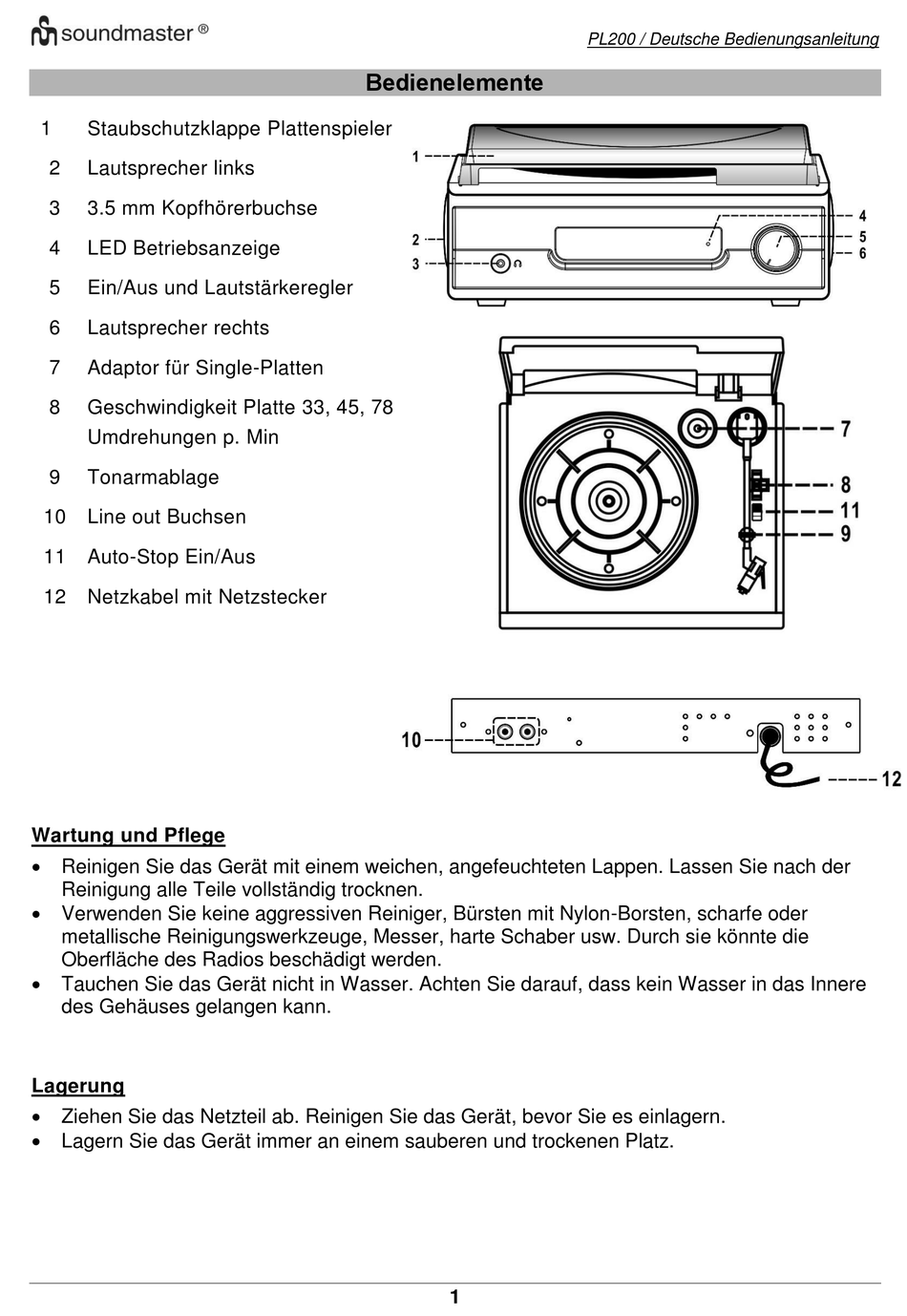 soundmaster ®

PL200 / Deutsche Bedienungsanleitung

Bedienelemente

1 Staubschutzklappe Plattenspieler
2 Lautsprecher links
3 3.5 mm Kopfhörerbuchse
4 LED Betriebsanzeige
5 Ein/Aus und Lautstärkeregler
6 Lautsprecher rechts
7 Adaptor für Single-Platten
8 Geschwindigkeit Platte 33, 45, 78 Umdrehungen p. Min
9 Tonarmablage
10 Line out Buchsen
11 Auto-Stop Ein/Aus
12 Netzkabel mit Netzstecker

1
2
3
4
5
6
7
8
11
9
10
12

Wartung und Pflege

• Reinigen Sie das Gerät mit einem weichen, angefeuchteten Lappen. Lassen Sie nach der Reinigung alle Teile vollständig trocknen.
• Verwenden Sie keine aggressiven Reiniger, Bürsten mit Nylon-Borsten, scharfe oder metallische Reinigungswerkzeuge, Messer, harte Schaber usw. Durch sie könnte die Oberfläche des Radios beschädigt werden.
• Tauchen Sie das Gerät nicht in Wasser. Achten Sie darauf, dass kein Wasser in das Innere des Gehäuses gelangen kann.

Lagerung

• Ziehen Sie das Netzteil ab. Reinigen Sie das Gerät, bevor Sie es einlagern.
• Lagern Sie das Gerät immer an einem sauberen und trockenen Platz.

1